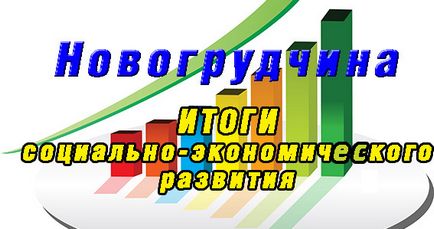 Новогрудчина

ИТОГИ
социально-экономического
развития